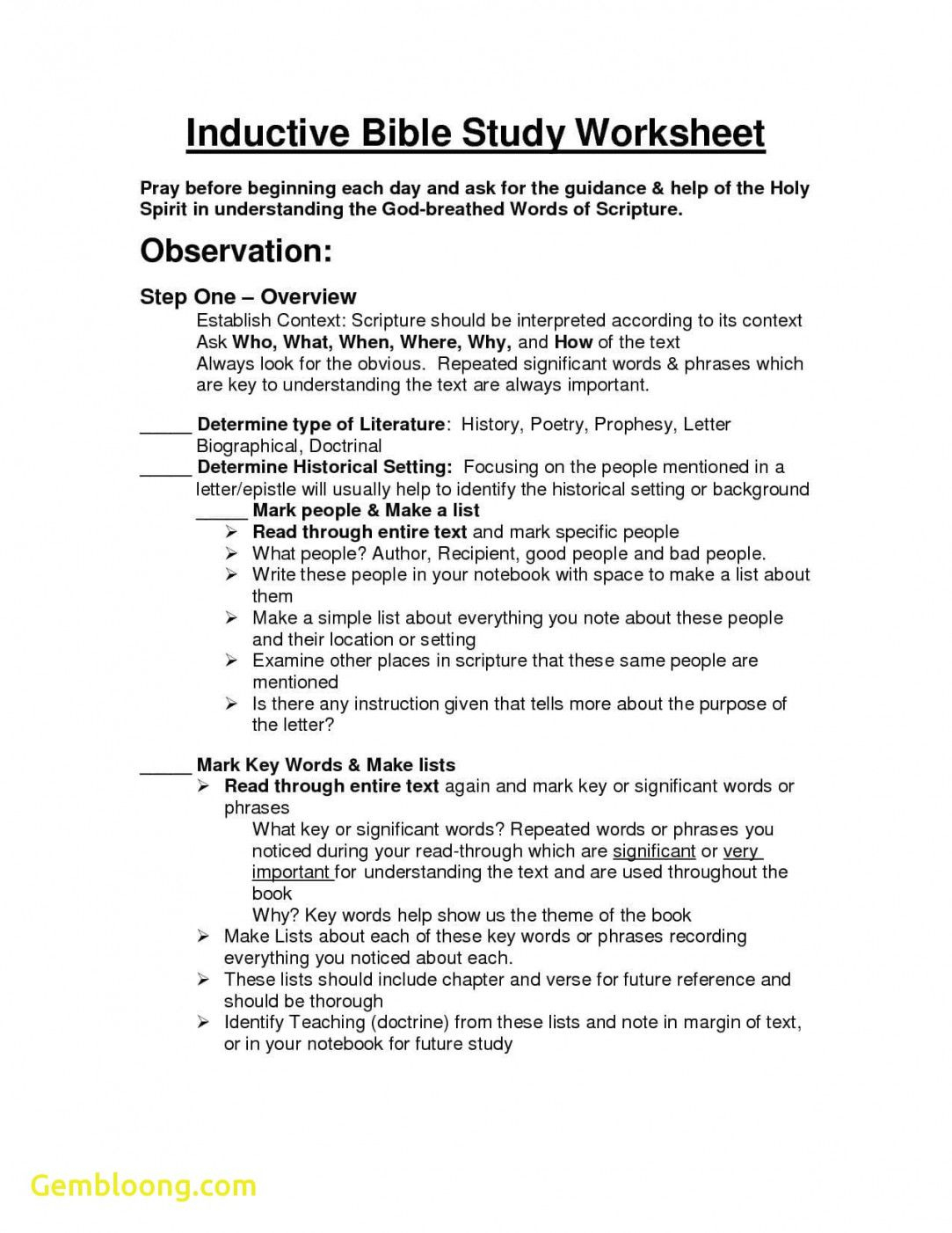 Inductive Bible Study Worksheet

Pray before beginning each day and ask for the guidance & help of the Holy Spirit in understanding the God-breathed Words of Scripture.

Observation:

Step One – Overview

Establish Context: Scripture should be interpreted according to its context
Ask Who, What, When, Where, Why, and How of the text
Always look for the obvious. Repeated significant words & phrases which are key to understanding the text are always important.

_____ Determine type of Literature: History, Poetry, Prophesy, Letter Biographical, Doctrinal
_____ Determine Historical Setting: Focusing on the people mentioned in a letter/epistle will usually help to identify the historical setting or background
_____ Mark people & Make a list
➢ Read through entire text and mark specific people
➢ What people? Author, Recipient, good people and bad people.
➢ Write these people in your notebook with space to make a list about them
➢ Make a simple list about everything you note about these people and their location or setting
➢ Examine other places in scripture that these same people are mentioned
➢ Is there any instruction given that tells more about the purpose of the letter?

_____ Mark Key Words & Make lists
➢ Read through entire text again and mark key or significant words or phrases
What key or significant words? Repeated words or phrases you noticed during your read-through which are significant or very important for understanding the text and are used throughout the book
Why? Key words help show us the theme of the book
➢ Make Lists about each of these key words or phrases recording everything you noticed about each.
➢ These lists should include chapter and verse for future reference and should be thorough
➢ Identify Teaching (doctrine) from these lists and note in margin of text, or in your notebook for future study

Gembloong.com